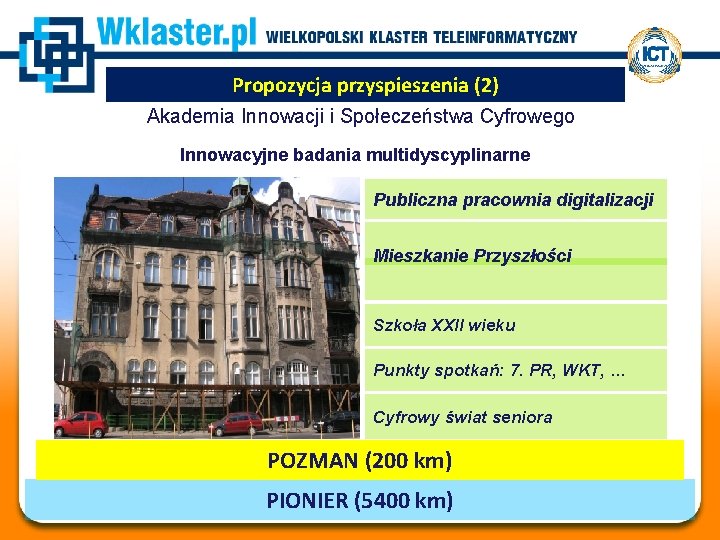 Wklaster.pl WIELKOPOLSKI KLASTER TELEINFORMATYCZNY

ICT

Propozycja przyspieszenia (2)

Akademia Innowacji i Społeczeństwa Cyfrowego

Innowacyjne badania multidyscyplinarne

Publiczna pracownia digitalizacji

Mieszkanie Przyszłości

Szkoła XXII wieku

Punkty spotkań: 7. PR, WKT, ...

Cyfrowy świat seniora

POZMAN (200 km)

PIONIER (5400 km)